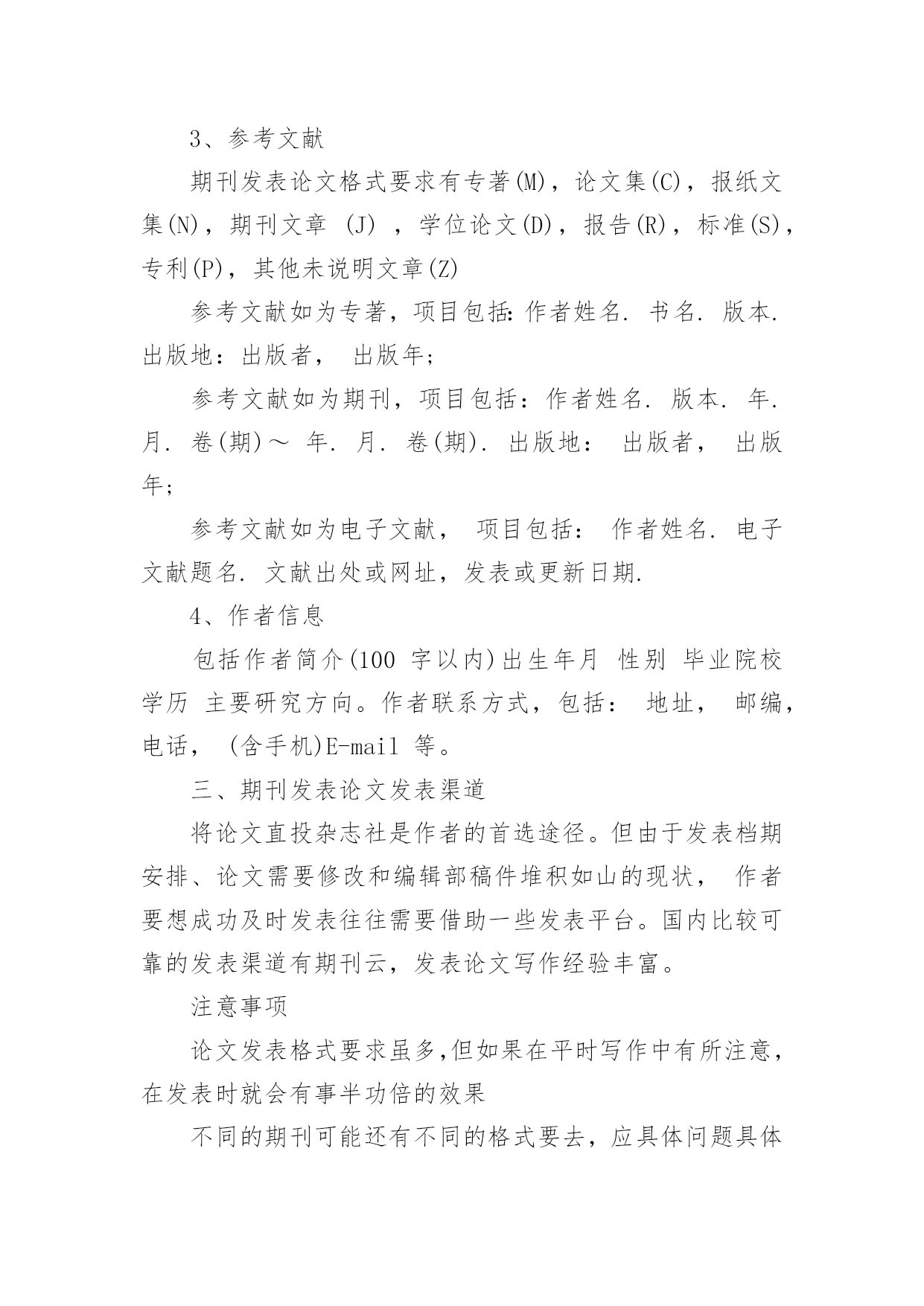 3、参考文献

期刊发表论文格式要求有专著(M)，论文集(C)，报纸文集(N)，期刊文章 (J) ，学位论文(D)，报告(R)，标准(S)，专利(P)，其他未说明文章(Z)

参考文献如为专著，项目包括:作者姓名. 书名. 版本. 出版地：出版者， 出版年;

参考文献如为期刊，项目包括：作者姓名. 版本. 年. 月. 卷(期)～ 年. 月. 卷(期). 出版地： 出版者， 出版年;

参考文献如为电子文献， 项目包括： 作者姓名. 电子文献题名. 文献出处或网址，发表或更新日期.

4、作者信息

包括作者简介(100 字以内)出生年月 性别 毕业院校 学历 主要研究方向。作者联系方式，包括： 地址， 邮编，电话， (含手机)E-mail 等。

三、期刊发表论文发表渠道

将论文直投杂志社是作者的首选途径。但由于发表档期安排、论文需要修改和编辑部稿件堆积如山的现状， 作者要想成功及时发表往往需要借助一些发表平台。国内比较可靠的发表渠道有期刊云，发表论文写作经验丰富。

注意事项

论文发表格式要求虽多,但如果在平时写作中有所注意，在发表时就会有事半功倍的效果

不同的期刊可能还有不同的格式要去，应具体问题具体